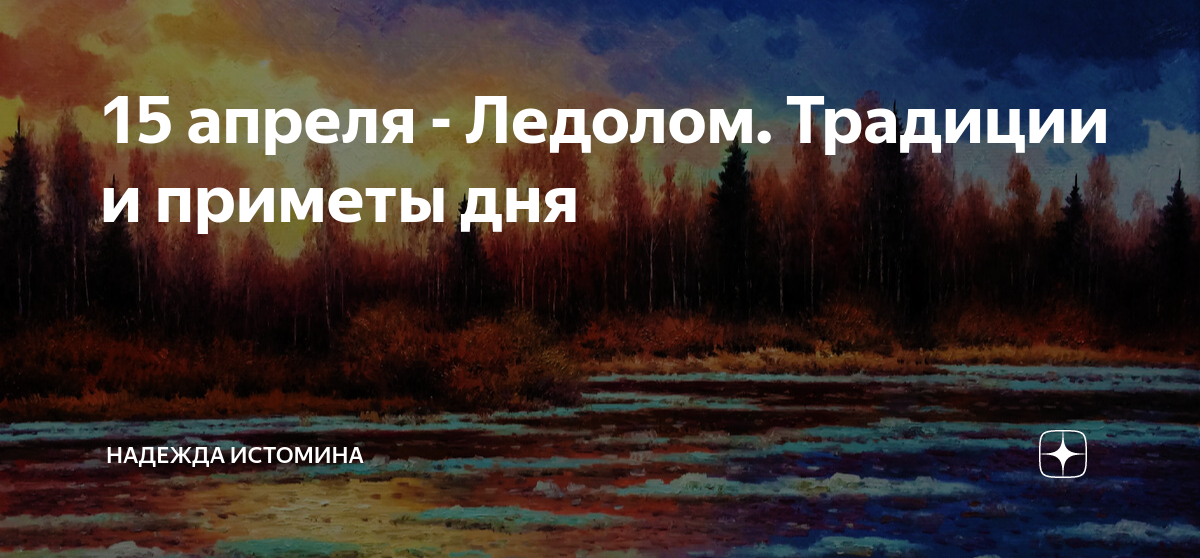 15 апреля - Ледолом. Традиции и приметы дня

НАДЕЖДА ИСТОМИНА